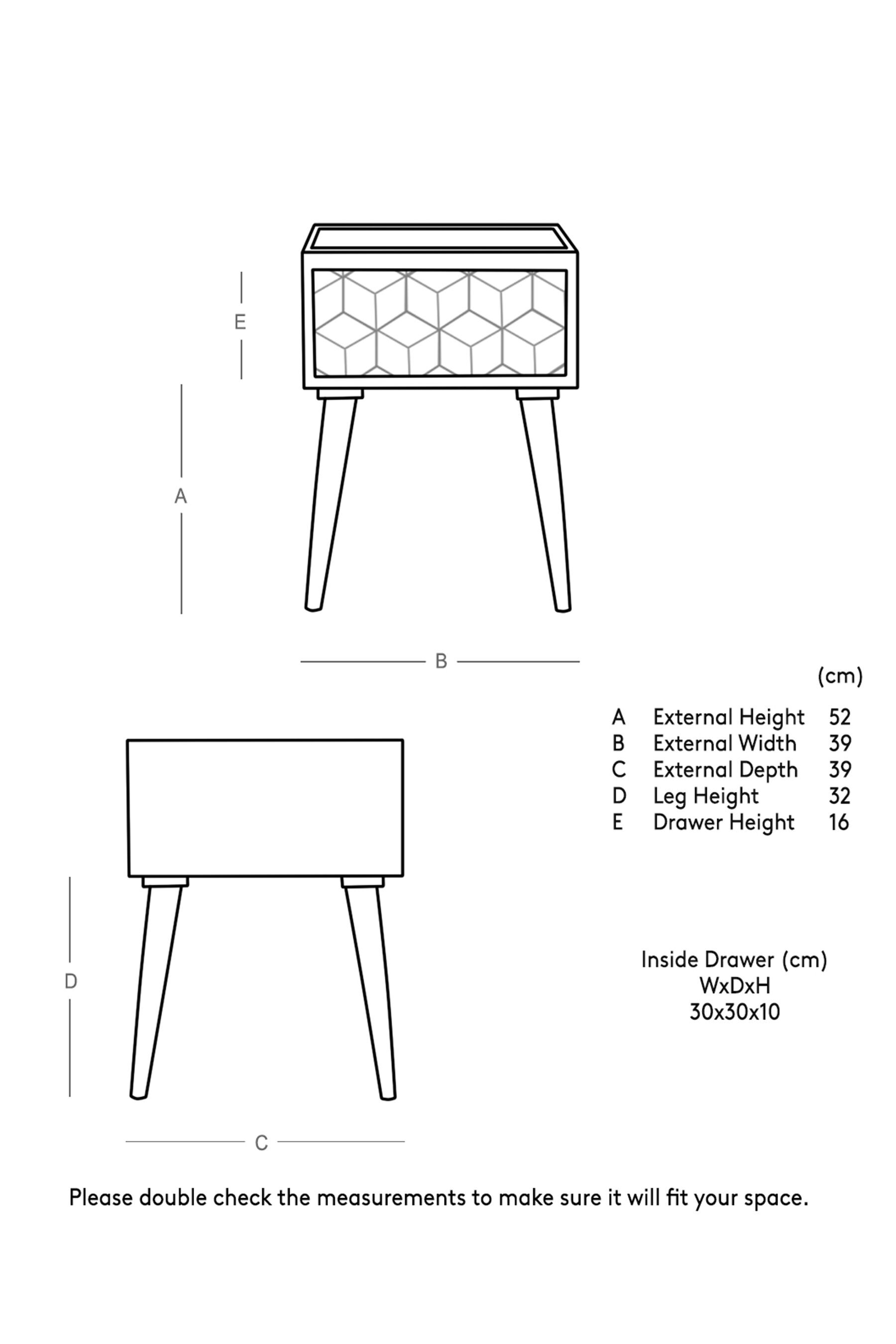 E

A

B

(cm)

| | | |
|---|---|---|
| A | External Height | 52 |
| B | External Width | 39 |
| C | External Depth | 39 |
| D | Leg Height | 32 |
| E | Drawer Height | 16 |

D

Inside Drawer (cm)
WxDxH
30x30x10

C

Please double check the measurements to make sure it will fit your space.